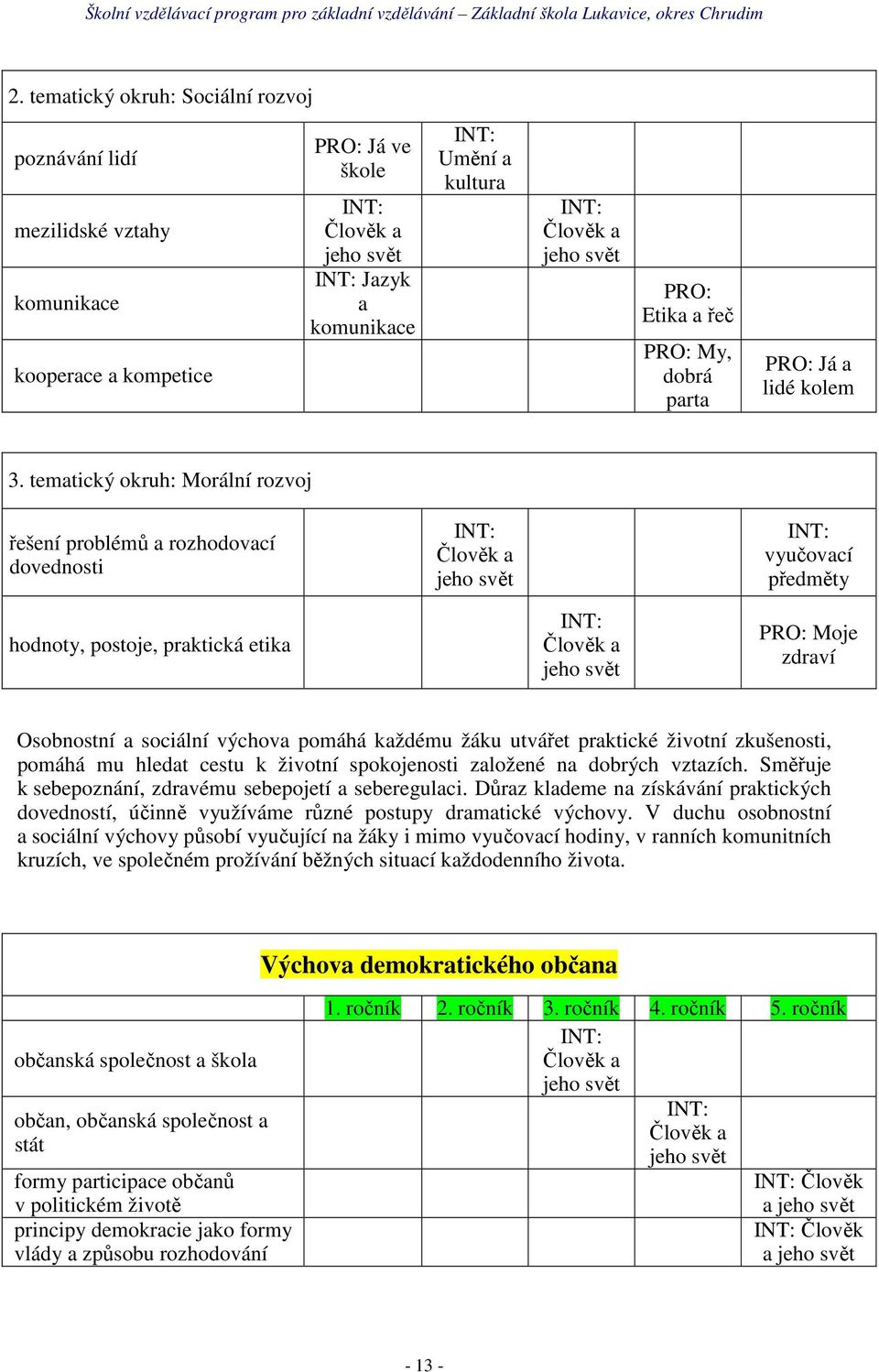 Školní vzdělávací program pro základní vzdělávání – Základní škola Lukavice, okres Chrudim

| 2. tematický okruh: Sociální rozvoj | | | | | |
|---|---|---|---|---|---|
| poznávání lidí | PRO: Já ve škole | INT: Umění a kultura | | | |
| mezilidské vztahy | INT: Člověk a jeho svět | | INT: Člověk a jeho svět | | |
| komunikace | INT: Jazyk a komunikace | | | PRO: Etika a řeč | |
| kooperace a kompetice | | | | PRO: My, dobrá parta | PRO: Já a lidé kolem |

| 3. tematický okruh: Morální rozvoj | | | | | |
|---|---|---|---|---|---|
| řešení problémů a rozhodovací dovednosti | | INT: Člověk a jeho svět | | | INT: vyučovací předměty |
| hodnoty, postoje, praktická etika | | | INT: Člověk a jeho svět | | PRO: Moje zdraví |

Osobnostní a sociální výchova pomáhá každému žáku utvářet praktické životní zkušenosti, pomáhá mu hledat cestu k životní spokojenosti založené na dobrých vztazích. Směřuje k sebepoznání, zdravému sebepojetí a seberegulaci. Důraz klademe na získávání praktických dovedností, účinně využíváme různé postupy dramatické výchovy. V duchu osobnostní a sociální výchovy působí vyučující na žáky i mimo vyučovací hodiny, v ranních komunitních kruzích, ve společném prožívání běžných situací každodenního života.

Výchova demokratického občana

| | 1. ročník | 2. ročník | 3. ročník | 4. ročník | 5. ročník |
|---|---|---|---|---|---|
| občanská společnost a škola | | | INT: Člověk a jeho svět | | |
| občan, občanská společnost a stát | | | | INT: Člověk a jeho svět | |
| formy participace občanů v politickém životě | | | | | INT: Člověk a jeho svět |
| principy demokracie jako formy vlády a způsobu rozhodování | | | | | INT: Člověk a jeho svět |

- 13 -